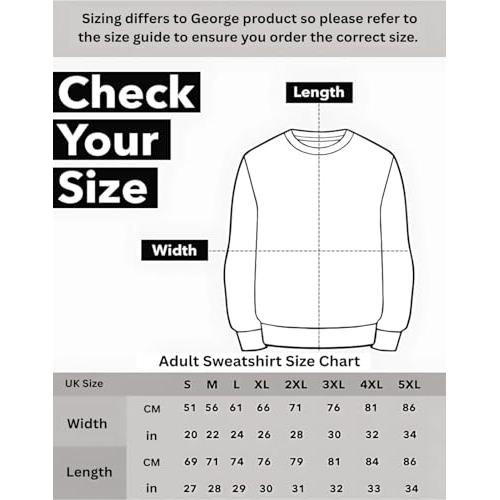 Sizing differs to George product so please refer to the size guide to ensure you order the correct size.

Check Your Size

Length

Width

Adult Sweatshirt Size Chart

| UK Size | | S | M | L | XL | 2XL | 3XL | 4XL | 5XL |
|---|---|---|---|---|---|---|---|---|---|
| Width | CM | 51 | 56 | 61 | 66 | 71 | 76 | 81 | 86 |
| | in | 20 | 22 | 24 | 26 | 28 | 30 | 32 | 34 |
| Length | CM | 69 | 71 | 74 | 76 | 79 | 81 | 84 | 86 |
| | in | 27 | 28 | 29 | 30 | 31 | 32 | 33 | 34 |